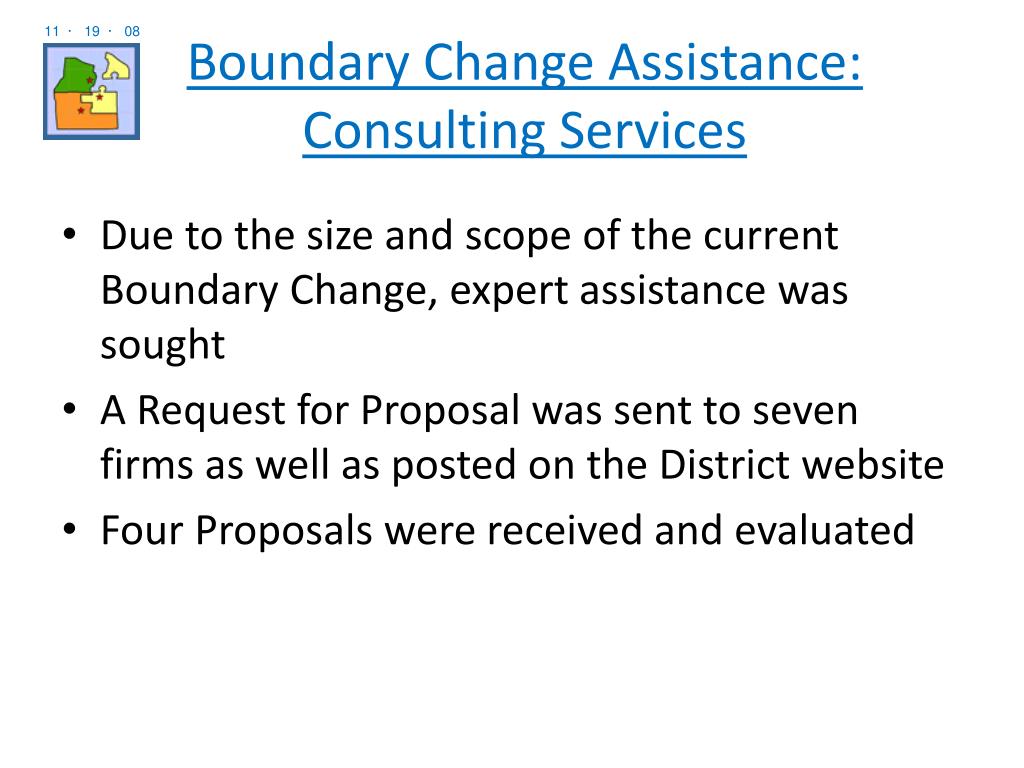 11 · 19 · 08

Boundary Change Assistance: Consulting Services

• Due to the size and scope of the current Boundary Change, expert assistance was sought
• A Request for Proposal was sent to seven firms as well as posted on the District website
• Four Proposals were received and evaluated